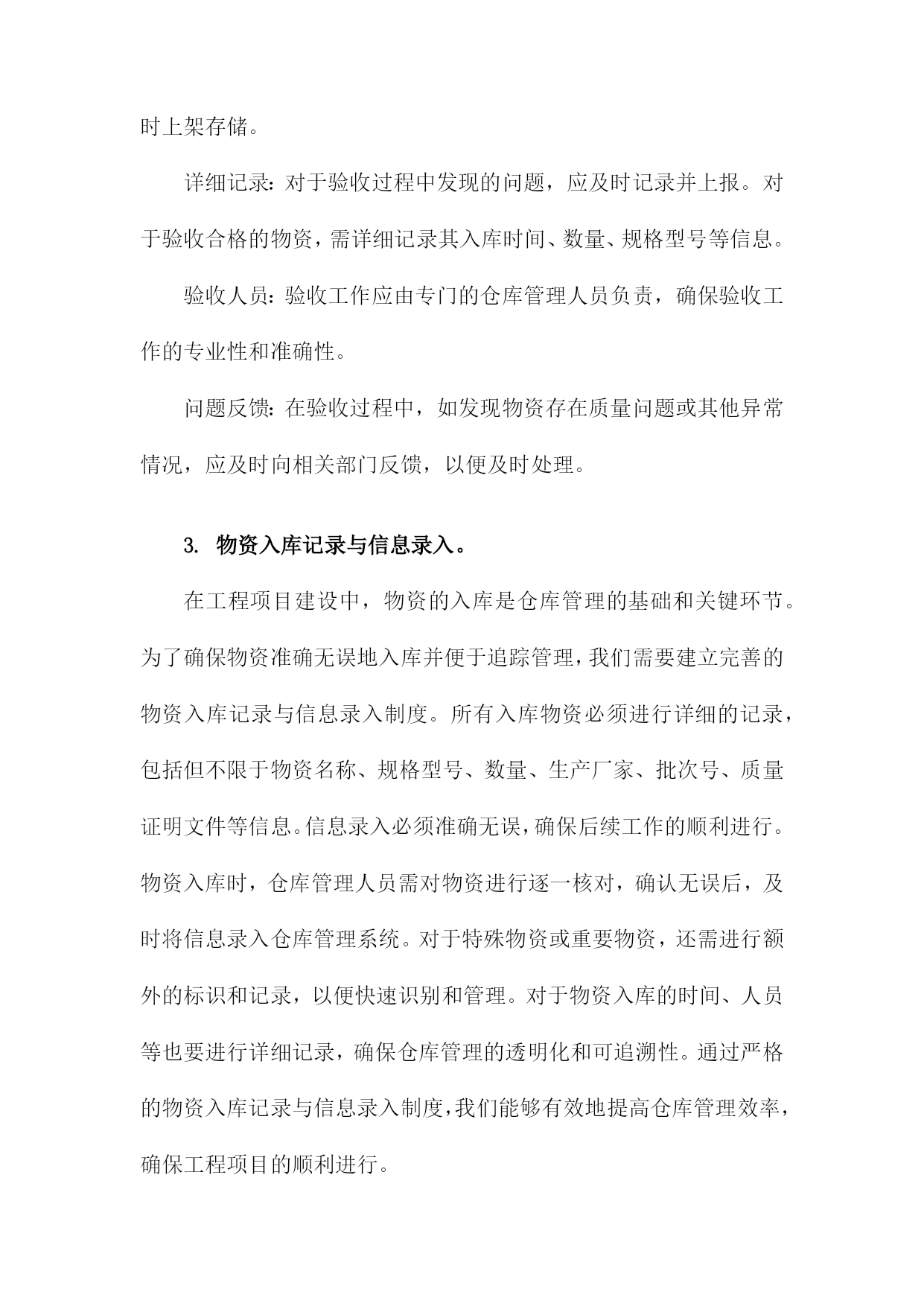 时上架存储。

详细记录：对于验收过程中发现的问题，应及时记录并上报。对于验收合格的物资，需详细记录其入库时间、数量、规格型号等信息。

验收人员：验收工作应由专门的仓库管理人员负责，确保验收工作的专业性和准确性。

问题反馈：在验收过程中，如发现物资存在质量问题或其他异常情况，应及时向相关部门反馈，以便及时处理。

3. 物资入库记录与信息录入。

在工程项目建设中，物资的入库是仓库管理的基础和关键环节。为了确保物资准确无误地入库并便于追踪管理，我们需要建立完善的物资入库记录与信息录入制度。所有入库物资必须进行详细的记录，包括但不限于物资名称、规格型号、数量、生产厂家、批次号、质量证明文件等信息。信息录入必须准确无误，确保后续工作的顺利进行。物资入库时，仓库管理人员需对物资进行逐一核对，确认无误后，及时将信息录入仓库管理系统。对于特殊物资或重要物资，还需进行额外的标识和记录，以便快速识别和管理。对于物资入库的时间、人员等也要进行详细记录，确保仓库管理的透明化和可追溯性。通过严格的物资入库记录与信息录入制度，我们能够有效地提高仓库管理效率，确保工程项目的顺利进行。